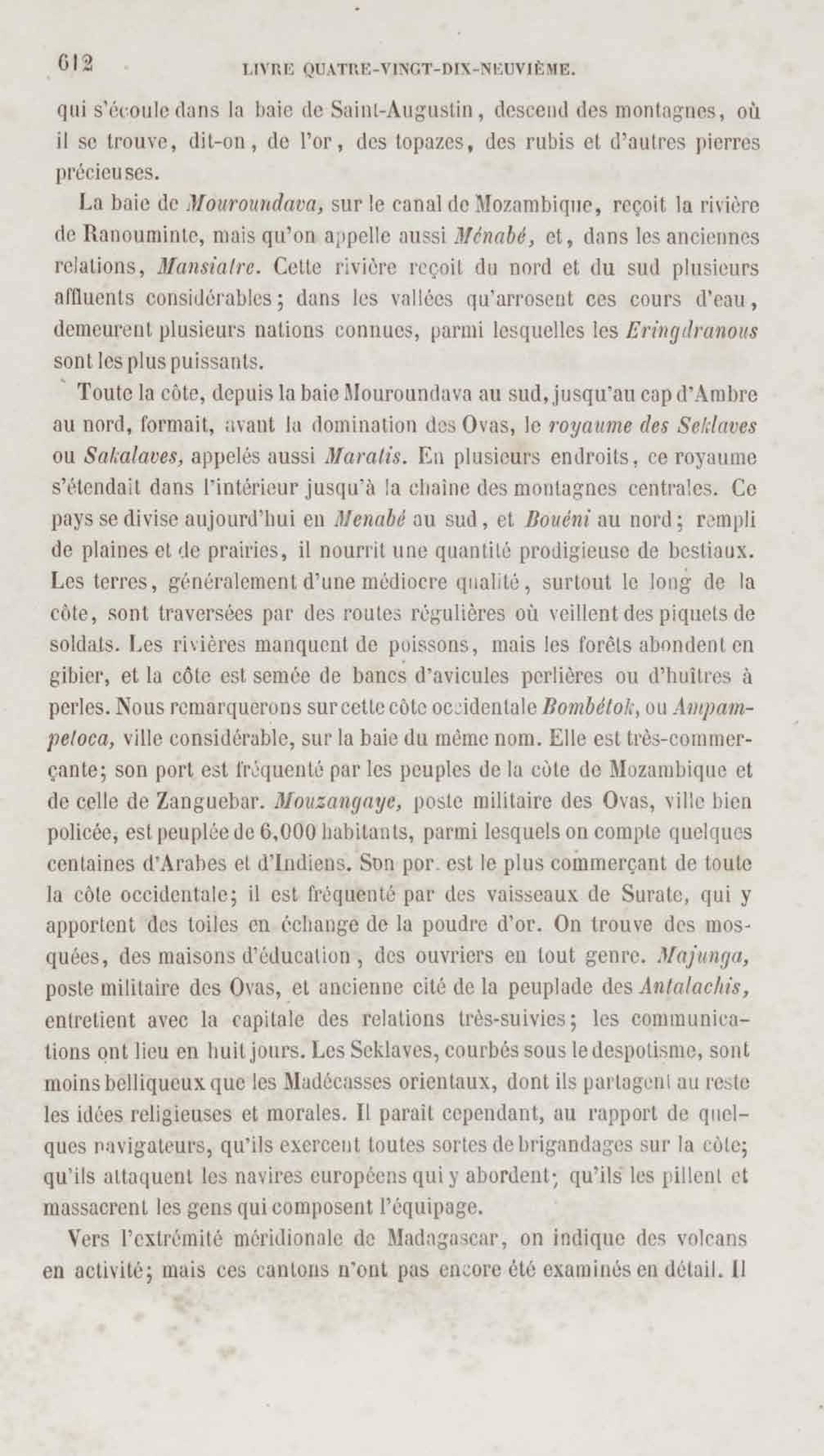 612 LIVRE QUATRE-VINGT-DIX-NEUVIÈME.

qui s'écoule dans la baie de Saint-Augustin, descend des montagnes, où il se trouve, dit-on, de l'or, des topazes, des rubis et d'autres pierres précieuses.

La baie de Mouroundava, sur le canal de Mozambique, reçoit la rivière de Ranouminte, mais qu'on appelle aussi Ménabé, et, dans les anciennes relations, Mansiatre. Cette rivière reçoit du nord et du sud plusieurs affluents considérables; dans les vallées qu'arrosent ces cours d'eau, demeurent plusieurs nations connues, parmi lesquelles les Eringdranous sont les plus puissants.

Toute la côte, depuis la baie Mouroundava au sud, jusqu'au cap d'Ambre au nord, formait, avant la domination des Ovas, le royaume des Seklaves ou Sakalaves, appelés aussi Maratis. En plusieurs endroits, ce royaume s'étendait dans l'intérieur jusqu'à la chaîne des montagnes centrales. Ce pays se divise aujourd'hui en Menabé au sud, et Bouéni au nord; rempli de plaines et de prairies, il nourrit une quantité prodigieuse de bestiaux. Les terres, généralement d'une médiocre qualité, surtout le long de la côte, sont traversées par des routes régulières où veillent des piquets de soldats. Les rivières manquent de poissons, mais les forêts abondent en gibier, et la côte est semée de bancs d'avicules perlières ou d'huîtres à perles. Nous remarquerons sur cette côte occidentale Bombétok, ou Ampampetoca, ville considérable, sur la baie du même nom. Elle est très-commerçante; son port est fréquenté par les peuples de la côte de Mozambique et de celle de Zanguebar. Mouzangaye, poste militaire des Ovas, ville bien policée, est peuplée de 6,000 habitants, parmi lesquels on compte quelques centaines d'Arabes et d'Indiens. Son por. est le plus commerçant de toute la côte occidentale; il est fréquenté par des vaisseaux de Surate, qui y apportent des toiles en échange de la poudre d'or. On trouve des mosquées, des maisons d'éducation, des ouvriers en tout genre. Majunga, poste militaire des Ovas, et ancienne cité de la peuplade des Antalachis, entretient avec la capitale des relations très-suivies; les communications ont lieu en huit jours. Les Seklaves, courbés sous le despotisme, sont moins belliqueux que les Madécasses orientaux, dont ils partagent au reste les idées religieuses et morales. Il paraît cependant, au rapport de quelques navigateurs, qu'ils exercent toutes sortes de brigandages sur la côte; qu'ils attaquent les navires européens qui y abordent; qu'ils les pillent et massacrent les gens qui composent l'équipage.

Vers l'extrémité méridionale de Madagascar, on indique des volcans en activité; mais ces cantons n'ont pas encore été examinés en détail. Il